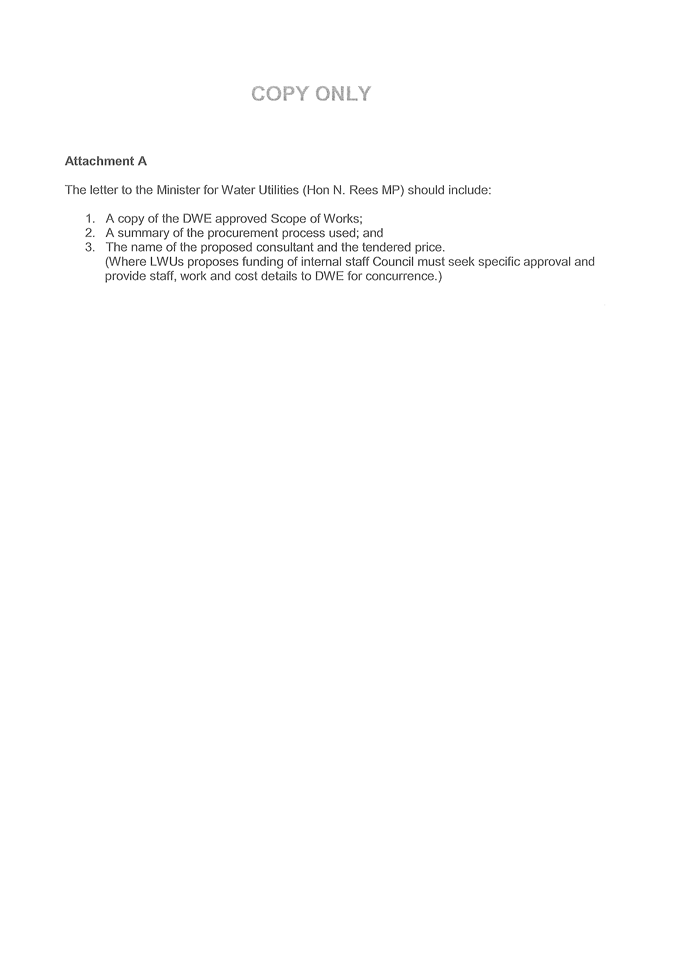 COPY ONLY

Attachment A

The letter to the Minister for Water Utilities (Hon N. Rees MP) should include:

1. A copy of the DWE approved Scope of Works;
2. A summary of the procurement process used; and
3. The name of the proposed consultant and the tendered price. (Where LWUs proposes funding of internal staff Council must seek specific approval and provide staff, work and cost details to DWE for concurrence.)